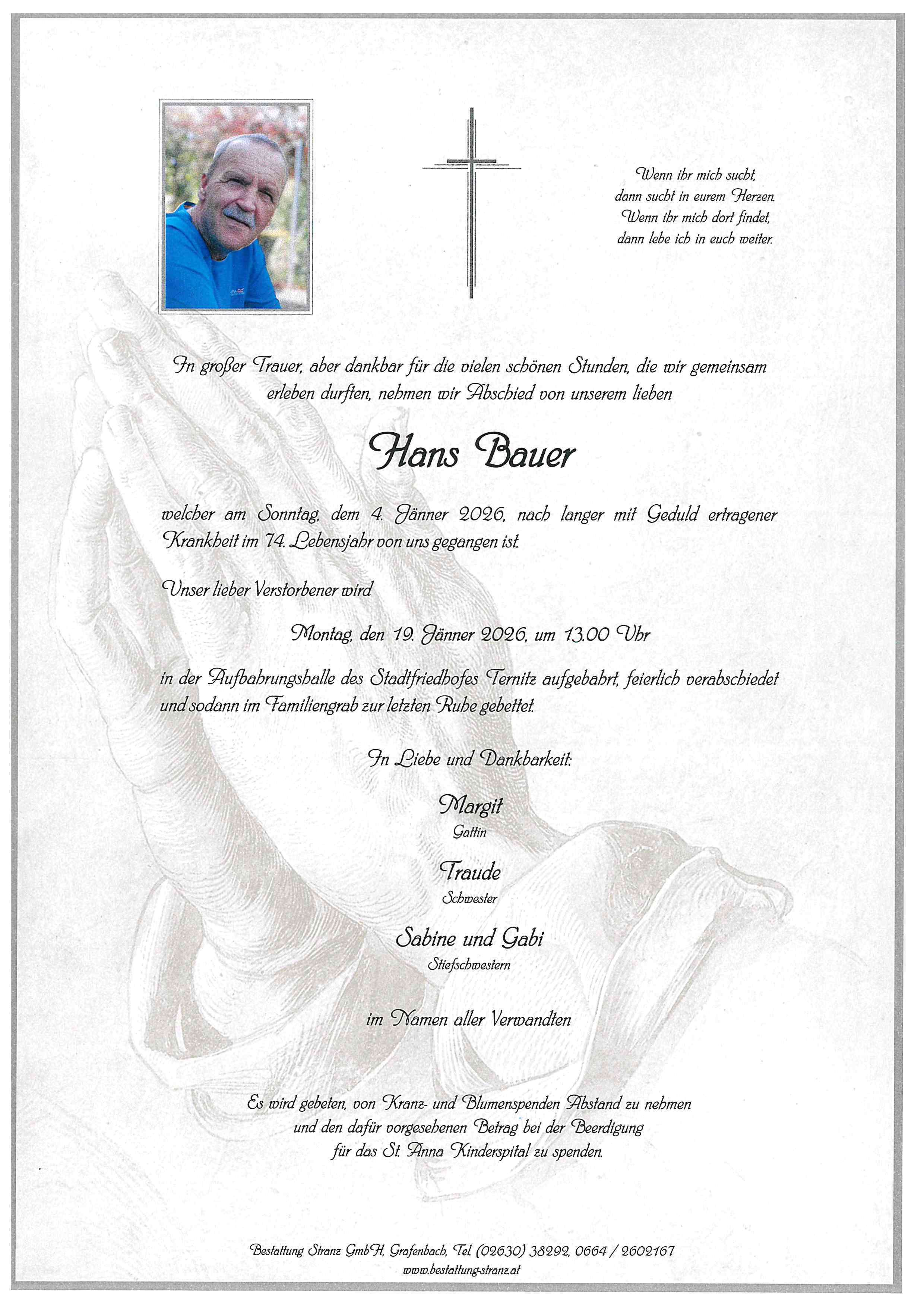 Wenn ihr mich sucht,
dann sucht in eurem Herzen.
Wenn ihr mich dort findet,
dann lebe ich in euch weiter.

In großer Trauer, aber dankbar für die vielen schönen Stunden, die wir gemeinsam erleben durften, nehmen wir Abschied von unserem lieben

Hans Bauer

welcher am Sonntag, dem 4. Jänner 2026, nach langer mit Geduld ertragener Krankheit im 74. Lebensjahr von uns gegangen ist.

Unser lieber Verstorbener wird

Montag, den 19. Jänner 2026, um 13.00 Uhr

in der Aufbahrungshalle des Stadtfriedhofes Ternitz aufgebahrt, feierlich verabschiedet und sodann im Familiengrab zur letzten Ruhe gebettet.

In Liebe und Dankbarkeit:

Margit
Gattin

Traude
Schwester

Sabine und Gabi
Stiefschwestern

im Namen aller Verwandten

Es wird gebeten, von Kranz- und Blumenspenden Abstand zu nehmen und den dafür vorgesehenen Betrag bei der Beerdigung für das St. Anna Kinderspital zu spenden.

Bestattung Stranz GmbH, Grafenbach, Tel. (02630) 38292, 0664 / 2602167
www.bestattung-stranz.at